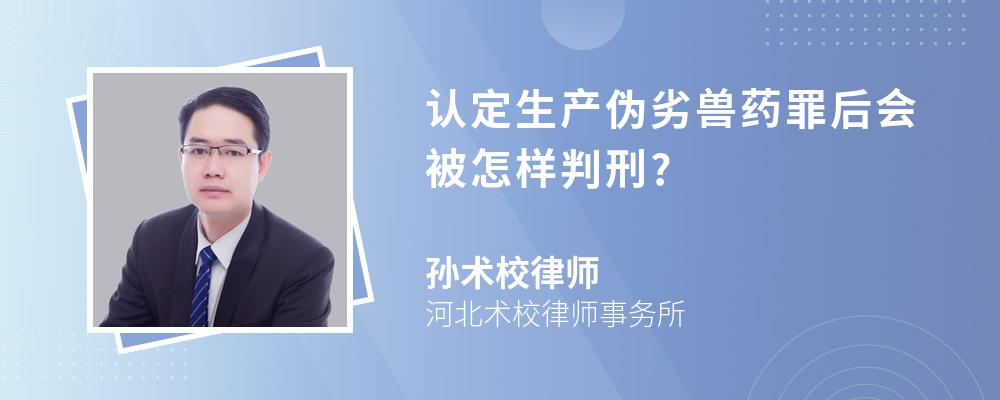 认定生产伪劣兽药罪后会被怎样判刑?

孙术校律师
河北术校律师事务所